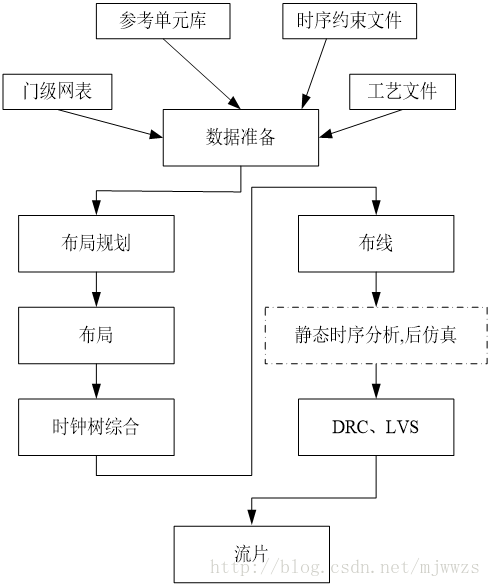 参考单元库

时序约束文件

门级网表

工艺文件

数据准备

布局规划

布局

时钟树综合

布线

静态时序分析,后仿真

DRC、LVS

流片

http://blog.csdn.net/mjwwzs